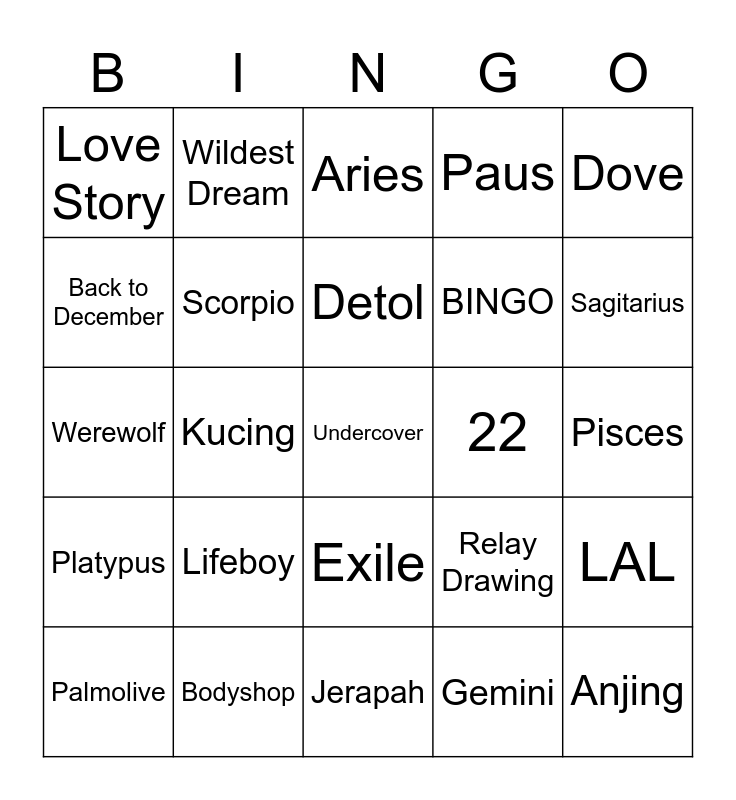 | B | I | N | G | O |
|---|---|---|---|---|
| Love Story | Wildest Dream | Aries | Paus | Dove |
| Back to December | Scorpio | Detol | BINGO | Sagitarius |
| Werewolf | Kucing | Undercover | 22 | Pisces |
| Platypus | Lifeboy | Exile | Relay Drawing | LAL |
| Palmolive | Bodyshop | Jerapah | Gemini | Anjing |